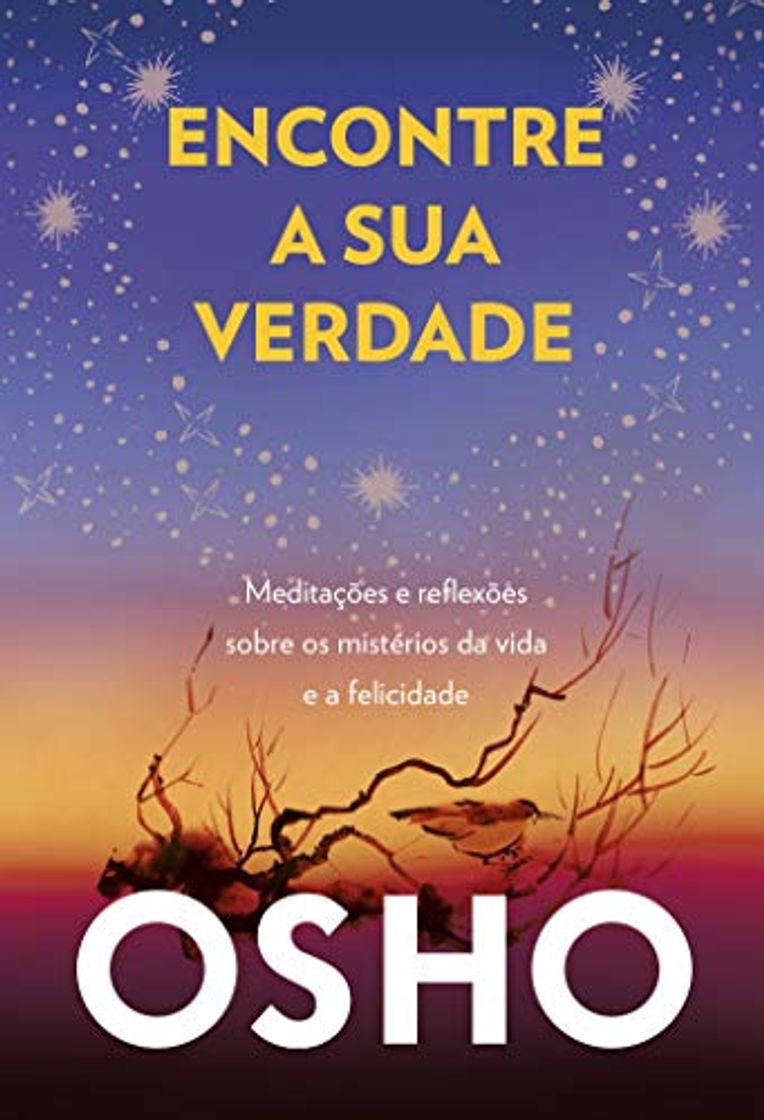 ENCONTRE A SUA VERDADE

Meditações e reflexões sobre os mistérios da vida e a felicidade

OSHO